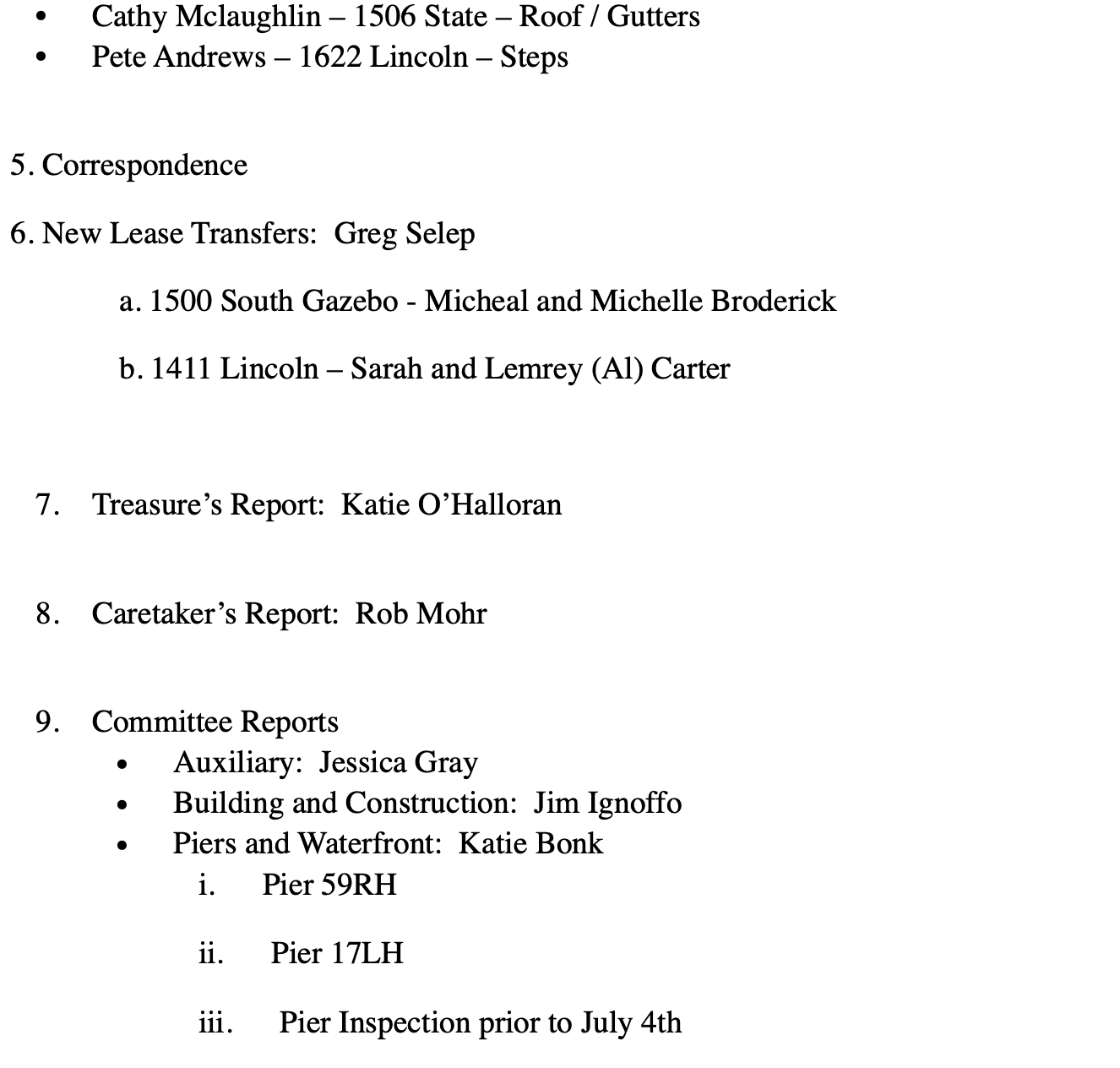 • Cathy Mclaughlin – 1506 State – Roof / Gutters
• Pete Andrews – 1622 Lincoln – Steps

5. Correspondence

6. New Lease Transfers: Greg Selep

a. 1500 South Gazebo - Micheal and Michelle Broderick

b. 1411 Lincoln – Sarah and Lemrey (Al) Carter

7. Treasure's Report: Katie O'Halloran

8. Caretaker's Report: Rob Mohr

9. Committee Reports
• Auxiliary: Jessica Gray
• Building and Construction: Jim Ignoffo
• Piers and Waterfront: Katie Bonk
i. Pier 59RH

ii. Pier 17LH

iii. Pier Inspection prior to July 4th